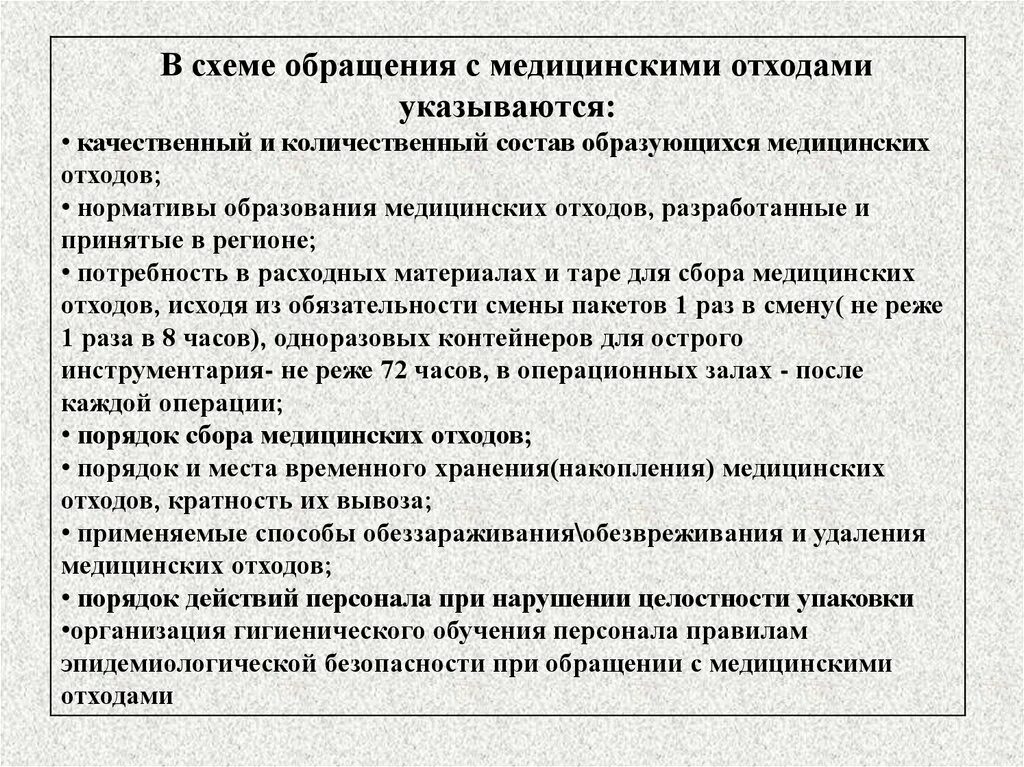 В схеме обращения с медицинскими отходами указываются:
• качественный и количественный состав образующихся медицинских отходов;
• нормативы образования медицинских отходов, разработанные и принятые в регионе;
• потребность в расходных материалах и таре для сбора медицинских отходов, исходя из обязательности смены пакетов 1 раз в смену( не реже 1 раза в 8 часов), одноразовых контейнеров для острого инструментария- не реже 72 часов, в операционных залах - после каждой операции;
• порядок сбора медицинских отходов;
• порядок и места временного хранения(накопления) медицинских отходов, кратность их вывоза;
• применяемые способы обеззараживания\обезвреживания и удаления медицинских отходов;
• порядок действий персонала при нарушении целостности упаковки
•организация гигиенического обучения персонала правилам эпидемиологической безопасности при обращении с медицинскими отходами